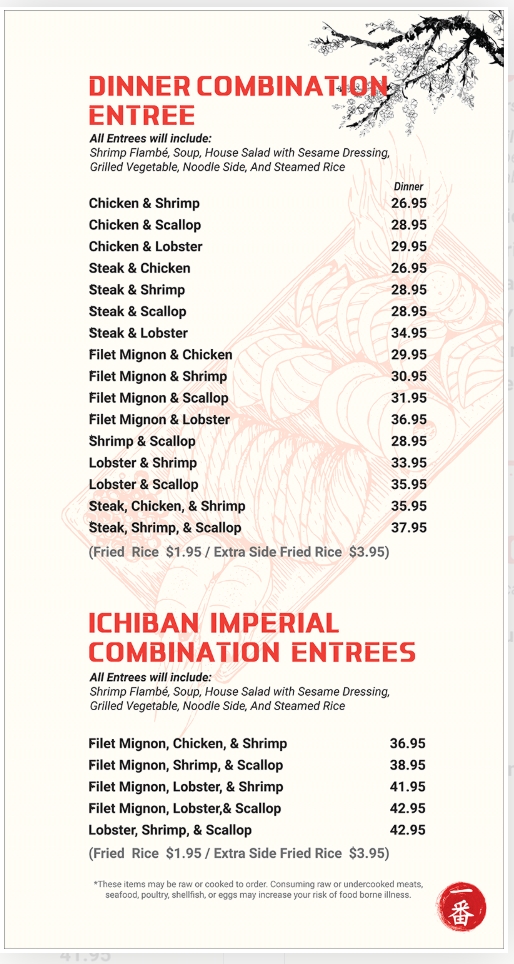 DINNER COMBINATION ENTREE

All Entrees will include:
Shrimp Flambé, Soup, House Salad with Sesame Dressing, Grilled Vegetable, Noodle Side, And Steamed Rice

| | Dinner |
|---|---|
| Chicken & Shrimp | 26.95 |
| Chicken & Scallop | 28.95 |
| Chicken & Lobster | 29.95 |
| Steak & Chicken | 26.95 |
| Steak & Shrimp | 28.95 |
| Steak & Scallop | 28.95 |
| Steak & Lobster | 34.95 |
| Filet Mignon & Chicken | 29.95 |
| Filet Mignon & Shrimp | 30.95 |
| Filet Mignon & Scallop | 31.95 |
| Filet Mignon & Lobster | 36.95 |
| Shrimp & Scallop | 28.95 |
| Lobster & Shrimp | 33.95 |
| Lobster & Scallop | 35.95 |
| Steak, Chicken, & Shrimp | 35.95 |
| Steak, Shrimp, & Scallop | 37.95 |

(Fried Rice $1.95 / Extra Side Fried Rice $3.95)

ICHIBAN IMPERIAL COMBINATION ENTREES

All Entrees will include:
Shrimp Flambé, Soup, House Salad with Sesame Dressing, Grilled Vegetable, Noodle Side, And Steamed Rice

| | |
|---|---|
| Filet Mignon, Chicken, & Shrimp | 36.95 |
| Filet Mignon, Shrimp, & Scallop | 38.95 |
| Filet Mignon, Lobster, & Shrimp | 41.95 |
| Filet Mignon, Lobster,& Scallop | 42.95 |
| Lobster, Shrimp, & Scallop | 42.95 |

(Fried Rice $1.95 / Extra Side Fried Rice $3.95)

*These items may be raw or cooked to order. Consuming raw or undercooked meats, seafood, poultry, shellfish, or eggs may increase your risk of food borne illness.

一番

41.95